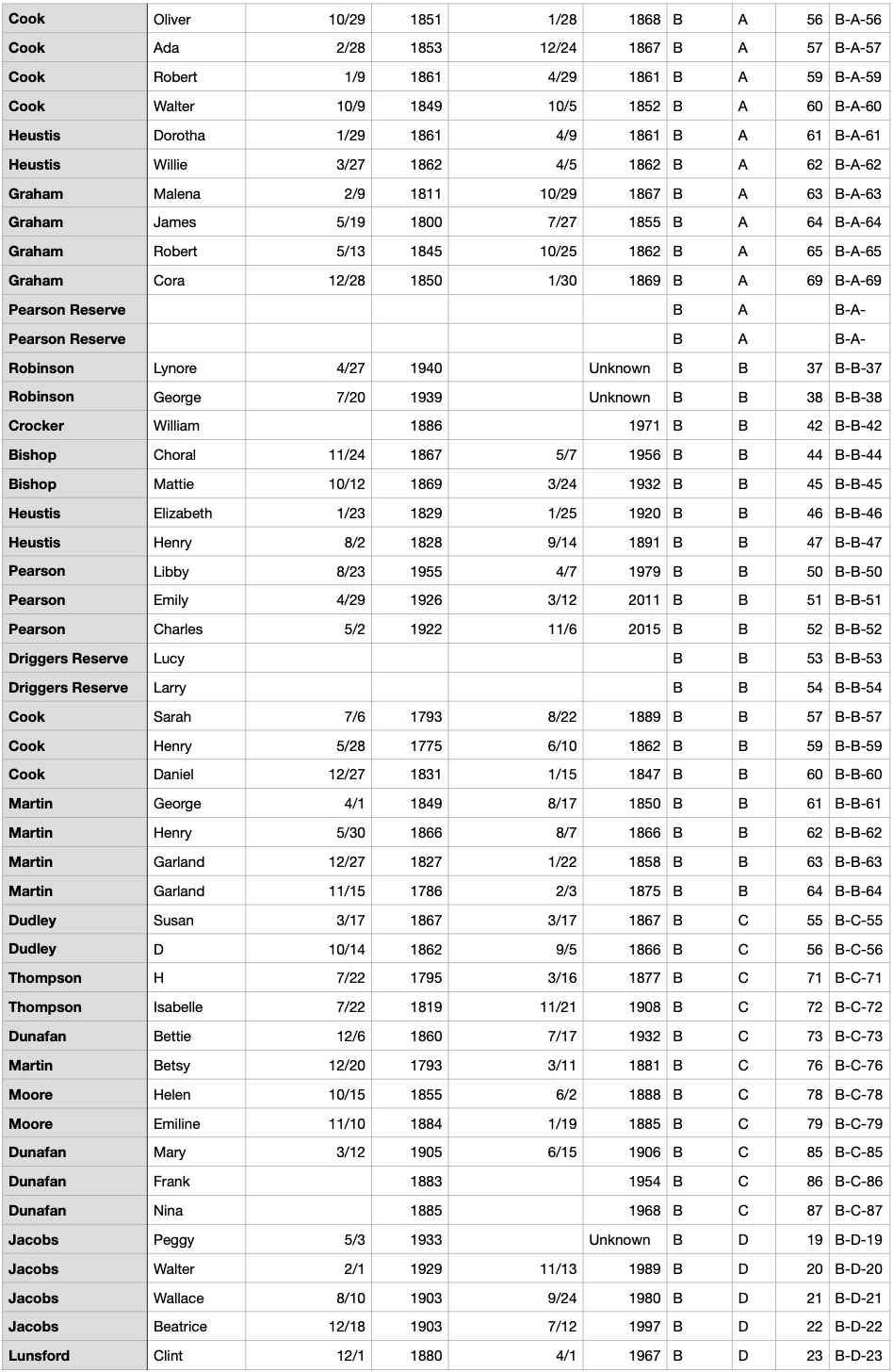 | Cook | Oliver | 10/29 | 1851 | 1/28 | 1868 | B | A | 56 | B-A-56 |
|---|---|---|---|---|---|---|---|---|---|
| Cook | Ada | 2/28 | 1853 | 12/24 | 1867 | B | A | 57 | B-A-57 |
| Cook | Robert | 1/9 | 1861 | 4/29 | 1861 | B | A | 59 | B-A-59 |
| Cook | Walter | 10/9 | 1849 | 10/5 | 1852 | B | A | 60 | B-A-60 |
| Heustis | Dorotha | 1/29 | 1861 | 4/9 | 1861 | B | A | 61 | B-A-61 |
| Heustis | Willie | 3/27 | 1862 | 4/5 | 1862 | B | A | 62 | B-A-62 |
| Graham | Malena | 2/9 | 1811 | 10/29 | 1867 | B | A | 63 | B-A-63 |
| Graham | James | 5/19 | 1800 | 7/27 | 1855 | B | A | 64 | B-A-64 |
| Graham | Robert | 5/13 | 1845 | 10/25 | 1862 | B | A | 65 | B-A-65 |
| Graham | Cora | 12/28 | 1850 | 1/30 | 1869 | B | A | 69 | B-A-69 |
| Pearson Reserve | | | | | | B | A | | B-A- |
| Pearson Reserve | | | | | | B | A | | B-A- |
| Robinson | Lynore | 4/27 | 1940 | | Unknown | B | B | 37 | B-B-37 |
| Robinson | George | 7/20 | 1939 | | Unknown | B | B | 38 | B-B-38 |
| Crocker | William | | 1886 | | 1971 | B | B | 42 | B-B-42 |
| Bishop | Choral | 11/24 | 1867 | 5/7 | 1956 | B | B | 44 | B-B-44 |
| Bishop | Mattie | 10/12 | 1869 | 3/24 | 1932 | B | B | 45 | B-B-45 |
| Heustis | Elizabeth | 1/23 | 1829 | 1/25 | 1920 | B | B | 46 | B-B-46 |
| Heustis | Henry | 8/2 | 1828 | 9/14 | 1891 | B | B | 47 | B-B-47 |
| Pearson | Libby | 8/23 | 1955 | 4/7 | 1979 | B | B | 50 | B-B-50 |
| Pearson | Emily | 4/29 | 1926 | 3/12 | 2011 | B | B | 51 | B-B-51 |
| Pearson | Charles | 5/2 | 1922 | 11/6 | 2015 | B | B | 52 | B-B-52 |
| Driggers Reserve | Lucy | | | | | B | B | 53 | B-B-53 |
| Driggers Reserve | Larry | | | | | B | B | 54 | B-B-54 |
| Cook | Sarah | 7/6 | 1793 | 8/22 | 1889 | B | B | 57 | B-B-57 |
| Cook | Henry | 5/28 | 1775 | 6/10 | 1862 | B | B | 59 | B-B-59 |
| Cook | Daniel | 12/27 | 1831 | 1/15 | 1847 | B | B | 60 | B-B-60 |
| Martin | George | 4/1 | 1849 | 8/17 | 1850 | B | B | 61 | B-B-61 |
| Martin | Henry | 5/30 | 1866 | 8/7 | 1866 | B | B | 62 | B-B-62 |
| Martin | Garland | 12/27 | 1827 | 1/22 | 1858 | B | B | 63 | B-B-63 |
| Martin | Garland | 11/15 | 1786 | 2/3 | 1875 | B | B | 64 | B-B-64 |
| Dudley | Susan | 3/17 | 1867 | 3/17 | 1867 | B | C | 55 | B-C-55 |
| Dudley | D | 10/14 | 1862 | 9/5 | 1866 | B | C | 56 | B-C-56 |
| Thompson | H | 7/22 | 1795 | 3/16 | 1877 | B | C | 71 | B-C-71 |
| Thompson | Isabelle | 7/22 | 1819 | 11/21 | 1908 | B | C | 72 | B-C-72 |
| Dunafan | Bettie | 12/6 | 1860 | 7/17 | 1932 | B | C | 73 | B-C-73 |
| Martin | Betsy | 12/20 | 1793 | 3/11 | 1881 | B | C | 76 | B-C-76 |
| Moore | Helen | 10/15 | 1855 | 6/2 | 1888 | B | C | 78 | B-C-78 |
| Moore | Emiline | 11/10 | 1884 | 1/19 | 1885 | B | C | 79 | B-C-79 |
| Dunafan | Mary | 3/12 | 1905 | 6/15 | 1906 | B | C | 85 | B-C-85 |
| Dunafan | Frank | | 1883 | | 1954 | B | C | 86 | B-C-86 |
| Dunafan | Nina | | 1885 | | 1968 | B | C | 87 | B-C-87 |
| Jacobs | Peggy | 5/3 | 1933 | | Unknown | B | D | 19 | B-D-19 |
| Jacobs | Walter | 2/1 | 1929 | 11/13 | 1989 | B | D | 20 | B-D-20 |
| Jacobs | Wallace | 8/10 | 1903 | 9/24 | 1980 | B | D | 21 | B-D-21 |
| Jacobs | Beatrice | 12/18 | 1903 | 7/12 | 1997 | B | D | 22 | B-D-22 |
| Lunsford | Clint | 12/1 | 1880 | 4/1 | 1967 | B | D | 23 | B-D-23 |